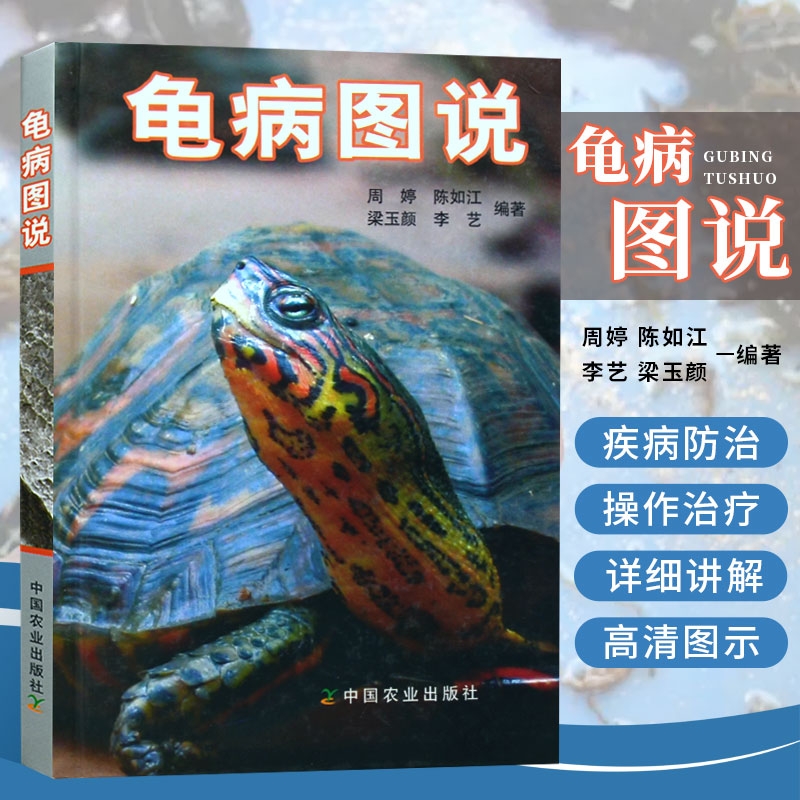 龟病图说

中国农业出版社

龟病图说

周 婷 陈如江
梁玉颜 李 艺 编著

中国农业出版社

龟病 GUBING TUSHUO
图说

周婷 陈如江
李艺 梁玉颜 —编著

疾病防治

操作治疗

详细讲解

高清图示